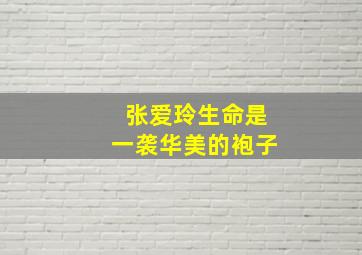 张爱玲生命是
一袭华美的袍子